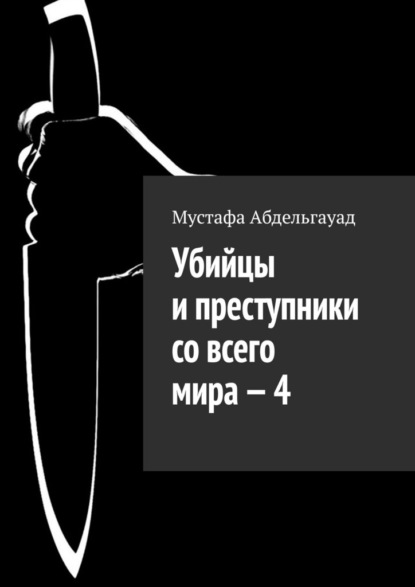 Мустафа Абдельгауад

Убийцы и преступники со всего мира – 4